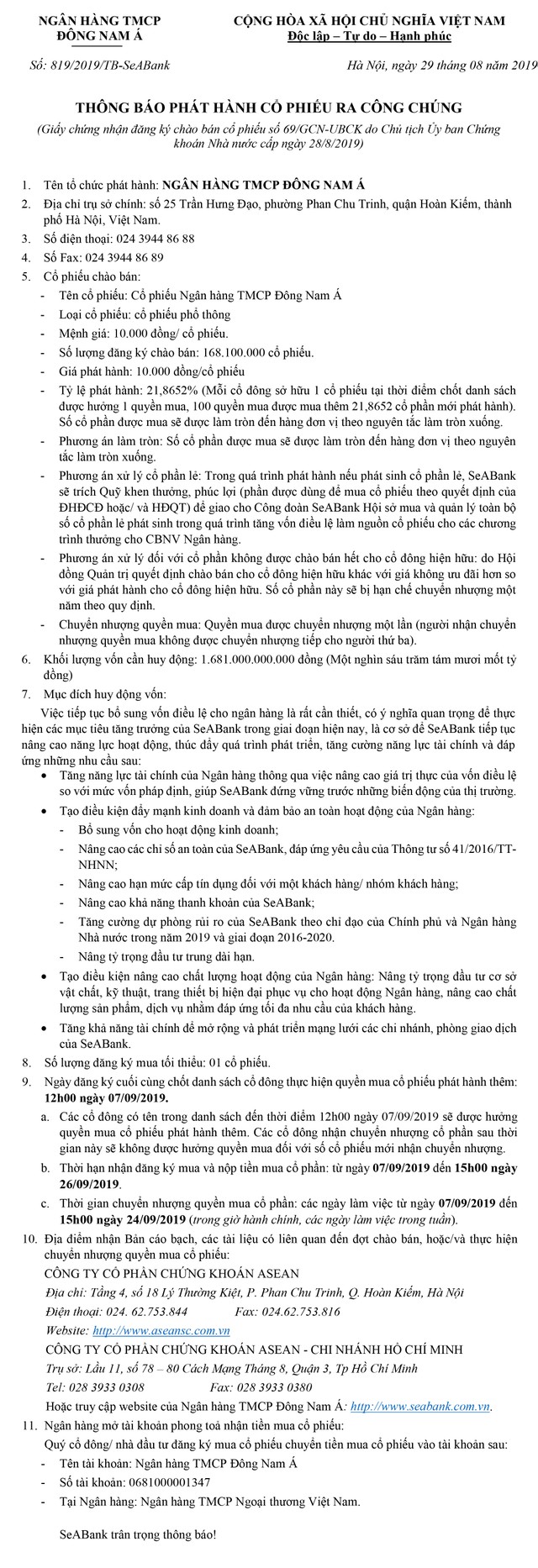 NGÂN HÀNG TMCP
ĐÔNG NAM Á

CỘNG HÒA XÃ HỘI CHỦ NGHĨA VIỆT NAM
Độc lập – Tự do – Hạnh phúc

Số: 819/2019/TB-SeABank

Hà Nội, ngày 29 tháng 08 năm 2019

THÔNG BÁO PHÁT HÀNH CỔ PHIẾU RA CÔNG CHÚNG

(Giấy chứng nhận đăng ký chào bán cổ phiếu số 69/GCN-UBCK do Chủ tịch Ủy ban Chứng khoán Nhà nước cấp ngày 28/8/2019)

1. Tên tổ chức phát hành: NGÂN HÀNG TMCP ĐÔNG NAM Á
2. Địa chỉ trụ sở chính: số 25 Trần Hưng Đạo, phường Phan Chu Trinh, quận Hoàn Kiếm, thành phố Hà Nội, Việt Nam.
3. Số điện thoại: 024 3944 86 88
4. Số Fax: 024 3944 86 89
5. Cổ phiếu chào bán:
- Tên cổ phiếu: Cổ phiếu Ngân hàng TMCP Đông Nam Á
- Loại cổ phiếu: cổ phiếu phổ thông
- Mệnh giá: 10.000 đồng/ cổ phiếu.
- Số lượng đăng ký chào bán: 168.100.000 cổ phiếu.
- Giá phát hành: 10.000 đồng/cổ phiếu
- Tỷ lệ phát hành: 21,8652% (Mỗi cổ đông sở hữu 1 cổ phiếu tại thời điểm chốt danh sách được hưởng 1 quyền mua, 100 quyền mua được mua thêm 21,8652 cổ phần mới phát hành). Số cổ phần được mua sẽ được làm tròn đến hàng đơn vị theo nguyên tắc làm tròn xuống.
- Phương án làm tròn: Số cổ phần được mua sẽ được làm tròn đến hàng đơn vị theo nguyên tắc làm tròn xuống.
- Phương án xử lý cổ phần lẻ: Trong quá trình phát hành nếu phát sinh cổ phần lẻ, SeABank sẽ trích Quỹ khen thưởng, phúc lợi (phần được dùng để mua cổ phiếu theo quyết định của ĐHĐCĐ hoặc/ và HĐQT) để giao cho Công đoàn SeABank Hội sở mua và quản lý toàn bộ số cổ phần lẻ phát sinh trong quá trình tăng vốn điều lệ làm nguồn cổ phiếu cho các chương trình thưởng cho CBNV Ngân hàng.
- Phương án xử lý đối với cổ phần không được chào bán hết cho cổ đông hiện hữu: do Hội đồng Quản trị quyết định chào bán cho cổ đông hiện hữu khác với giá không ưu đãi hơn so với giá phát hành cho cổ đông hiện hữu. Số cổ phần này sẽ bị hạn chế chuyển nhượng một năm theo quy định.
- Chuyển nhượng quyền mua: Quyền mua được chuyển nhượng một lần (người nhận chuyển nhượng quyền mua không được chuyển nhượng tiếp cho người thứ ba).
6. Khối lượng vốn cần huy động: 1.681.000.000.000 đồng (Một nghìn sáu trăm tám mươi mốt tỷ đồng)
7. Mục đích huy động vốn:
Việc tiếp tục bổ sung vốn điều lệ cho ngân hàng là rất cần thiết, có ý nghĩa quan trọng để thực hiện các mục tiêu tăng trưởng của SeABank trong giai đoạn hiện nay, là cơ sở để SeABank tiếp tục nâng cao năng lực hoạt động, thúc đẩy quá trình phát triển, tăng cường năng lực tài chính và đáp ứng những nhu cầu sau:
• Tăng năng lực tài chính của Ngân hàng thông qua việc nâng cao giá trị thực của vốn điều lệ so với mức vốn pháp định, giúp SeABank đứng vững trước những biến động của thị trường.
• Tạo điều kiện đẩy mạnh kinh doanh và đảm bảo an toàn hoạt động của Ngân hàng:
- Bổ sung vốn cho hoạt động kinh doanh;
- Nâng cao các chỉ số an toàn của SeABank, đáp ứng yêu cầu của Thông tư số 41/2016/TT-NHNN;
- Nâng cao hạn mức cấp tín dụng đối với một khách hàng/ nhóm khách hàng;
- Nâng cao khả năng thanh khoản của SeABank;
- Tăng cường dự phòng rủi ro của SeABank theo chỉ đạo của Chính phủ và Ngân hàng Nhà nước trong năm 2019 và giai đoạn 2016-2020.
- Nâng tỷ trọng đầu tư trung dài hạn.
• Tạo điều kiện nâng cao chất lượng hoạt động của Ngân hàng: Nâng tỷ trọng đầu tư cơ sở vật chất, kỹ thuật, trang thiết bị hiện đại phục vụ cho hoạt động Ngân hàng, nâng cao chất lượng sản phẩm, dịch vụ nhằm đáp ứng tối đa nhu cầu của khách hàng.
• Tăng khả năng tài chính để mở rộng và phát triển mạng lưới các chi nhánh, phòng giao dịch của SeABank.
8. Số lượng đăng ký mua tối thiểu: 01 cổ phiếu.
9. Ngày đăng ký cuối cùng chốt danh sách cổ đông thực hiện quyền mua cổ phiếu phát hành thêm: 12h00 ngày 07/09/2019.
a. Các cổ đông có tên trong danh sách đến thời điểm 12h00 ngày 07/09/2019 sẽ được hưởng quyền mua cổ phiếu phát hành thêm. Các cổ đông nhận chuyển nhượng cổ phần sau thời gian này sẽ không được hưởng quyền mua đối với số cổ phiếu mới nhận chuyển nhượng.
b. Thời hạn nhận đăng ký mua và nộp tiền mua cổ phần: từ ngày 07/09/2019 đến 15h00 ngày 26/09/2019.
c. Thời gian chuyển nhượng quyền mua cổ phần: các ngày làm việc từ ngày 07/09/2019 đến 15h00 ngày 24/09/2019 (trong giờ hành chính, các ngày làm việc trong tuần).
10. Địa điểm nhận Bản cáo bạch, các tài liệu có liên quan đến đợt chào bán, hoặc/và thực hiện chuyển nhượng quyền mua cổ phiếu:
CÔNG TY CỔ PHẦN CHỨNG KHOÁN ASEAN
Địa chỉ: Tầng 4, số 18 Lý Thường Kiệt, P. Phan Chu Trinh, Q. Hoàn Kiếm, Hà Nội
Điện thoại: 024. 62.753.844 Fax: 024.62.753.816
Website: http://www.aseansc.com.vn
CÔNG TY CỔ PHẦN CHỨNG KHOÁN ASEAN - CHI NHÁNH HỒ CHÍ MINH
Trụ sở: Lầu 11, số 78 – 80 Cách Mạng Tháng 8, Quận 3, Tp Hồ Chí Minh
Tel: 028 3933 0308 Fax: 028 3933 0380
Hoặc truy cập website của Ngân hàng TMCP Đông Nam Á: http://www.seabank.com.vn.
11. Ngân hàng mở tài khoản phong toả nhận tiền mua cổ phiếu:
Quý cổ đông/ nhà đầu tư đăng ký mua cổ phiếu chuyển tiền mua cổ phiếu vào tài khoản sau:
- Tên tài khoản: Ngân hàng TMCP Đông Nam Á
- Số tài khoản: 0681000001347
- Tại Ngân hàng: Ngân hàng TMCP Ngoại thương Việt Nam.

SeABank trân trọng thông báo!